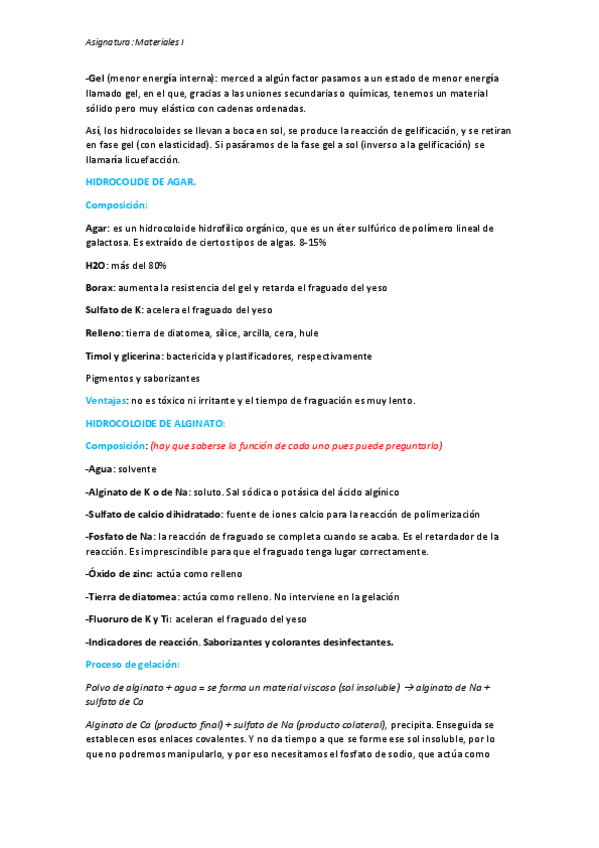 Asignatura: Materiales I

-Gel (menor energía interna): merced a algún factor pasamos a un estado de menor energía llamado gel, en el que, gracias a las uniones secundarias o químicas, tenemos un material sólido pero muy elástico con cadenas ordenadas.

Así, los hidrocoloides se llevan a boca en sol, se produce la reacción de gelificación, y se retiran en fase gel (con elasticidad). Si pasáramos de la fase gel a sol (inverso a la gelificación) se llamaría licuefacción.

HIDROCOLIDE DE AGAR.

Composición:

Agar: es un hidrocoloide hidrofílico orgánico, que es un éter sulfúrico de polímero lineal de galactosa. Es extraído de ciertos tipos de algas. 8-15%

H2O: más del 80%

Borax: aumenta la resistencia del gel y retarda el fraguado del yeso

Sulfato de K: acelera el fraguado del yeso

Relleno: tierra de diatomea, sílice, arcilla, cera, hule

Timol y glicerina: bactericida y plastificadores, respectivamente

Pigmentos y saborizantes

Ventajas: no es tóxico ni irritante y el tiempo de fraguación es muy lento.

HIDROCOLOIDE DE ALGINATO:

Composición: (hay que saberse la función de cada uno pues puede preguntarla)

-Agua: solvente

-Alginato de K o de Na: soluto. Sal sódica o potásica del ácido algínico

-Sulfato de calcio dihidratado: fuente de iones calcio para la reacción de polimerización

-Fosfato de Na: la reacción de fraguado se completa cuando se acaba. Es el retardador de la reacción. Es imprescindible para que el fraguado tenga lugar correctamente.

-Óxido de zinc: actúa como relleno

-Tierra de diatomea: actúa como relleno. No interviene en la gelación

-Fluoruro de K y Ti: aceleran el fraguado del yeso

-Indicadores de reacción. Saborizantes y colorantes desinfectantes.

Proceso de gelación:

Polvo de alginato + agua = se forma un material viscoso (sol insoluble) → alginato de Na + sulfato de Ca

Alginato de Ca (producto final) + sulfato de Na (producto colateral), precipita. Enseguida se establecen esos enlaces covalentes. Y no da tiempo a que se forme ese sol insoluble, por lo que no podremos manipularlo, y por eso necesitamos el fosfato de sodio, que actúa como